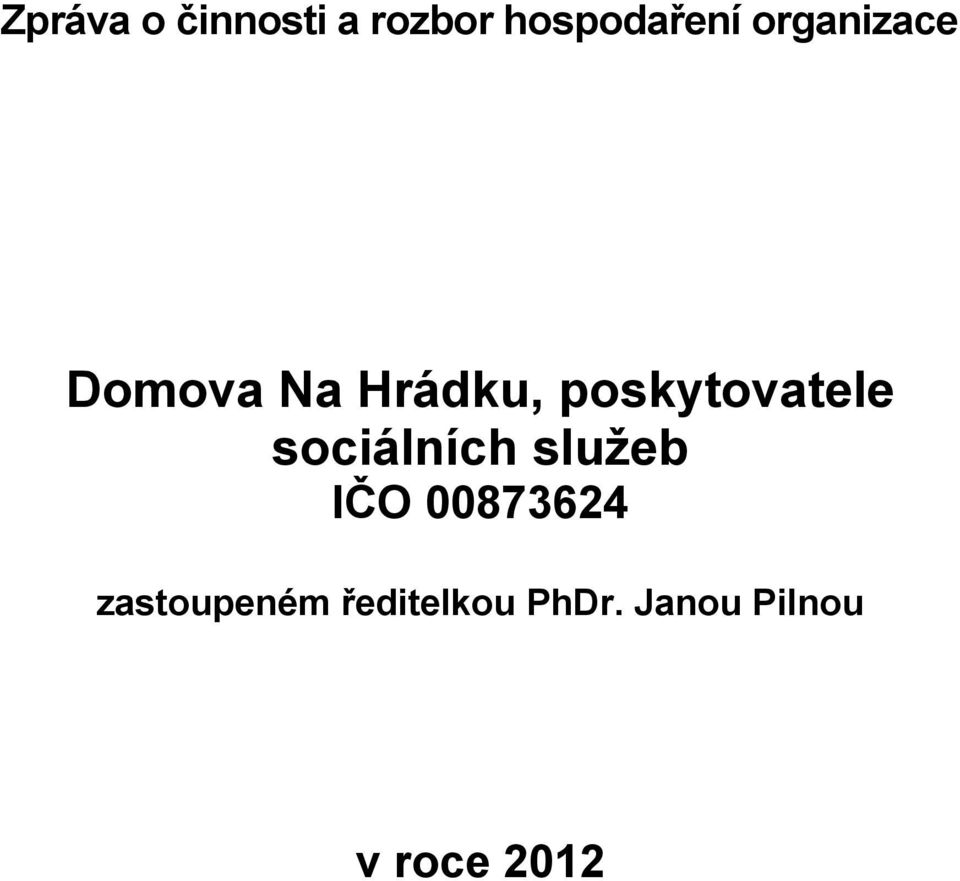 Zpráva o činnosti a rozbor hospodaření organizace

Domova Na Hrádku, poskytovatele sociálních služeb
IČO 00873624

zastoupeném ředitelkou PhDr. Janou Pilnou

v roce 2012